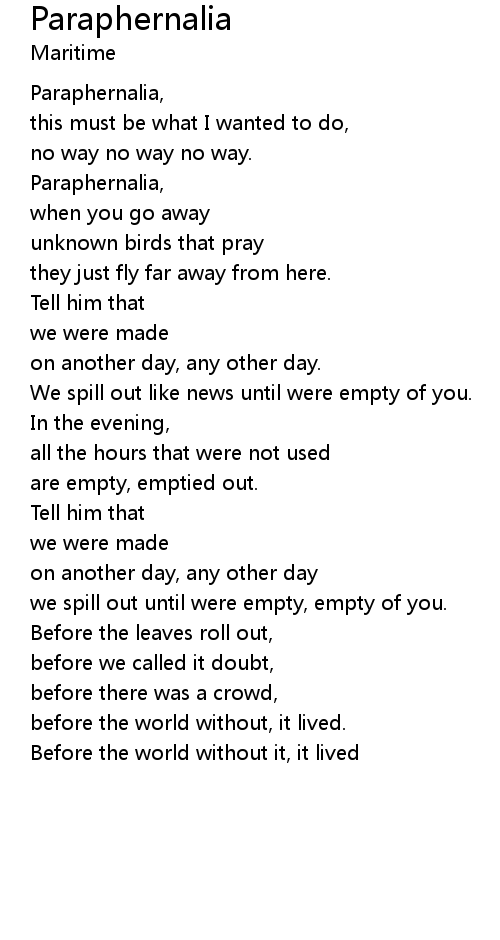 Paraphernalia
Maritime

Paraphernalia,
this must be what I wanted to do,
no way no way no way.
Paraphernalia,
when you go away
unknown birds that pray
they just fly far away from here.
Tell him that
we were made
on another day, any other day.
We spill out like news until were empty of you.
In the evening,
all the hours that were not used
are empty, emptied out.
Tell him that
we were made
on another day, any other day
we spill out until were empty, empty of you.
Before the leaves roll out,
before we called it doubt,
before there was a crowd,
before the world without, it lived.
Before the world without it, it lived